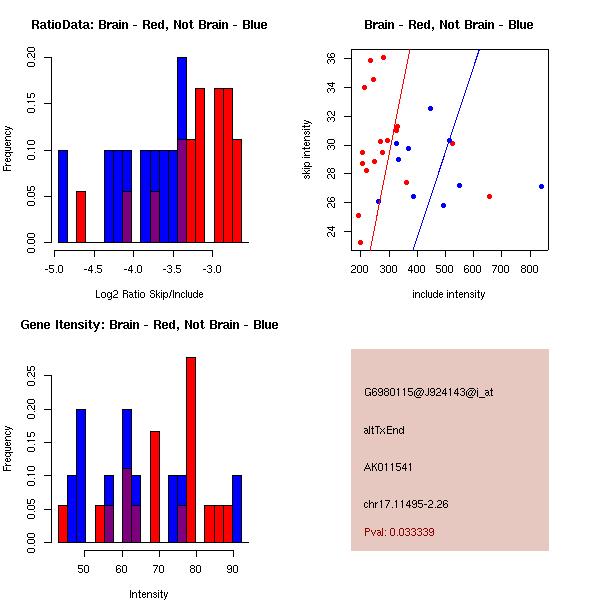 RatioData: Brain - Red, Not Brain - Blue

Frequency

0.00
0.05
0.10
0.15
0.20

-5.0
-4.5
-4.0
-3.5
-3.0

Log2 Ratio Skip/Include

Brain - Red, Not Brain - Blue

skip intensity

24
26
28
30
32
34
36

200
300
400
500
600
700
800

include intensity

Gene Itensity: Brain - Red, Not Brain - Blue

Frequency

0.00
0.05
0.10
0.15
0.20
0.25

50
60
70
80
90

Intensity

G6980115@J924143@i_at

altTxEnd

AK011541

chr17.11495-2.26

Pval: 0.033339